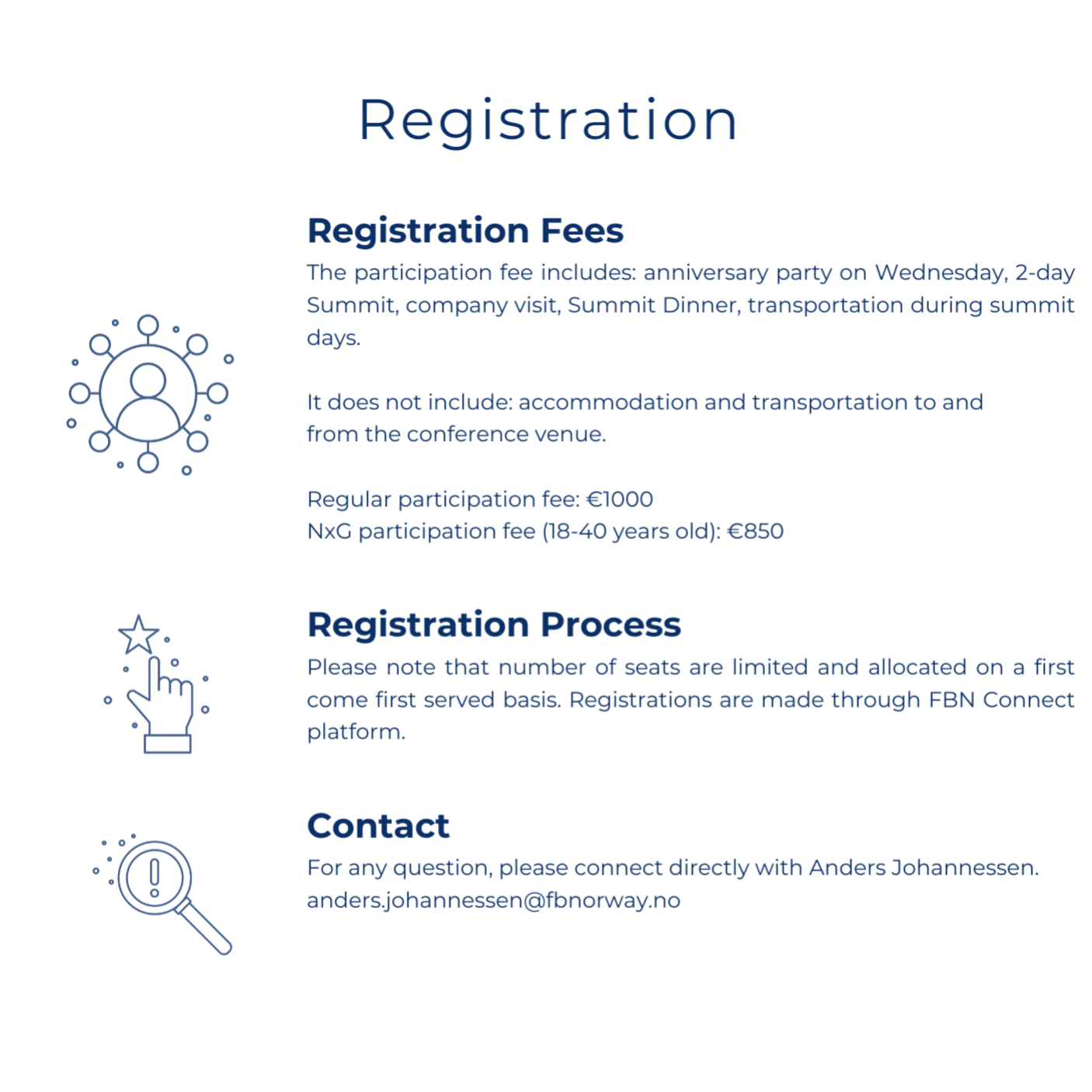 Registration

Registration Fees

The participation fee includes: anniversary party on Wednesday, 2-day Summit, company visit, Summit Dinner, transportation during summit days.

It does not include: accommodation and transportation to and from the conference venue.

Regular participation fee: €1000
NxG participation fee (18-40 years old): €850

Registration Process

Please note that number of seats are limited and allocated on a first come first served basis. Registrations are made through FBN Connect platform.

Contact

For any question, please connect directly with Anders Johannessen.
anders.johannessen@fbnorway.no